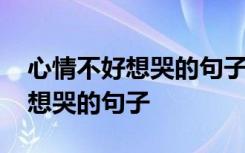 心情不好想哭的句子
想哭的句子